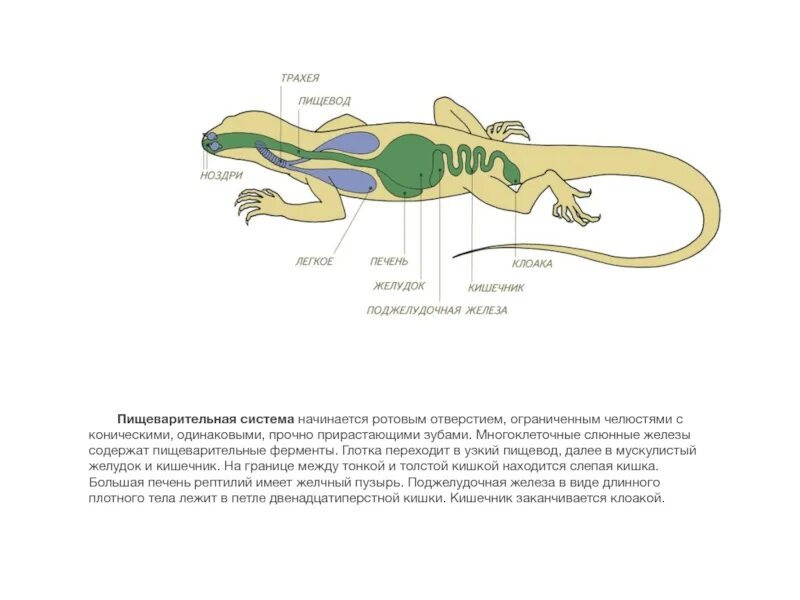 ТРАХЕЯ
ПИЩЕВОД
НОЗДРИ
ЛЕГКОЕ
ПЕЧЕНЬ
ЖЕЛУДОК
ПОДЖЕЛУДОЧНАЯ ЖЕЛЕЗА
КИШЕЧНИК
КЛОАКА

Пищеварительная система начинается ротовым отверстием, ограниченным челюстями с коническими, одинаковыми, прочно прирастающими зубами. Многоклеточные слюнные железы содержат пищеварительные ферменты. Глотка переходит в узкий пищевод, далее в мускулистый желудок и кишечник. На границе между тонкой и толстой кишкой находится слепая кишка. Большая печень рептилий имеет желчный пузырь. Поджелудочная железа в виде длинного плотного тела лежит в петле двенадцатиперстной кишки. Кишечник заканчивается клоакой.